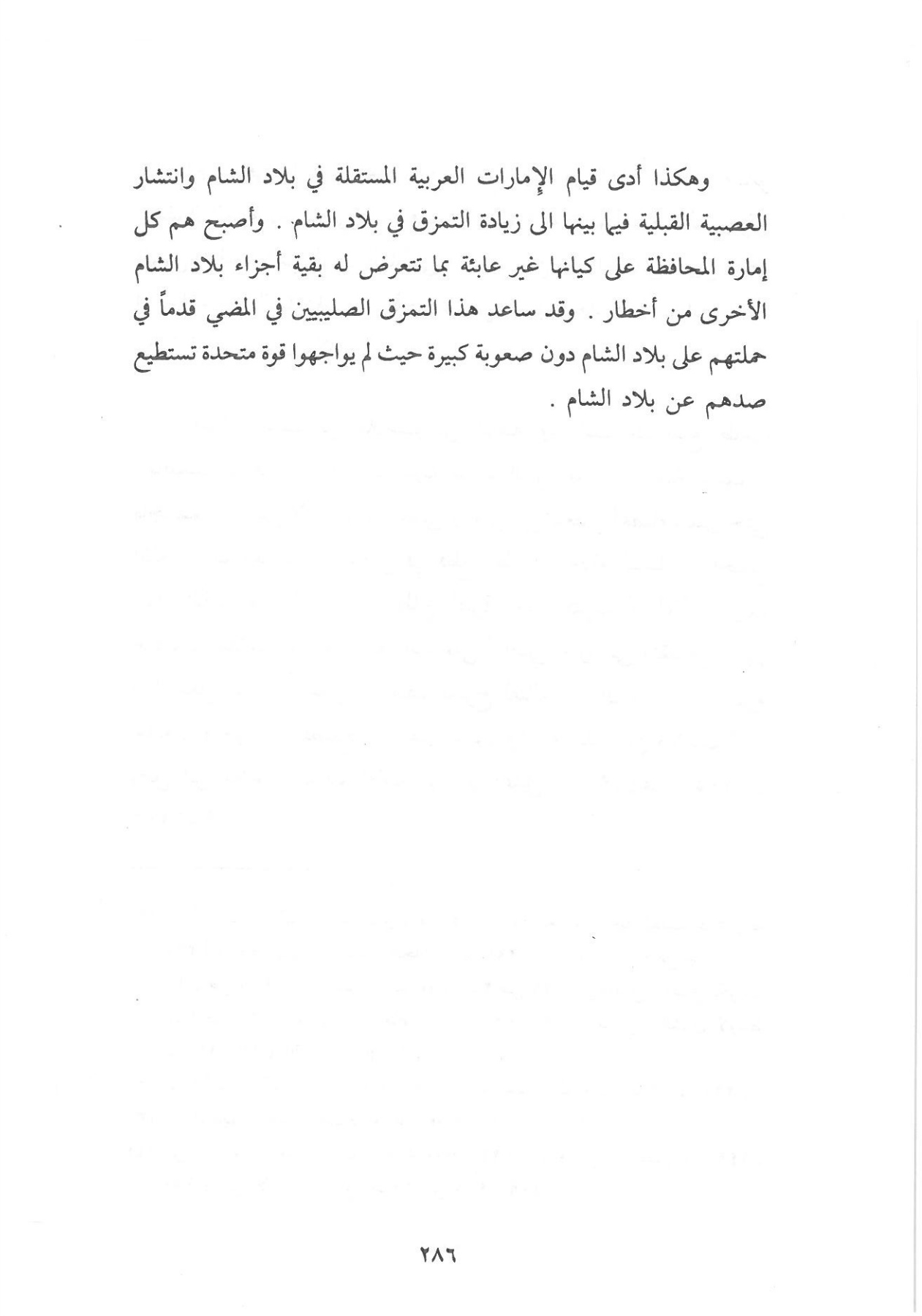 وهكذا أدى قيام الإمارات العربية المستقلة في بلاد الشام وانتشار العصبية القبلية فيما بينها الى زيادة التمزق في بلاد الشام . وأصبح هم كل إمارة المحافظة على كيانها غير عابئة بما تتعرض له بقية أجزاء بلاد الشام الأخرى من أخطار . وقد ساعد هذا التمزق الصليبيين في المضي قدماً في حملتهم على بلاد الشام دون صعوبة كبيرة حيث لم يواجهوا قوة متحدة تستطيع صدهم عن بلاد الشام .

٢٨٦